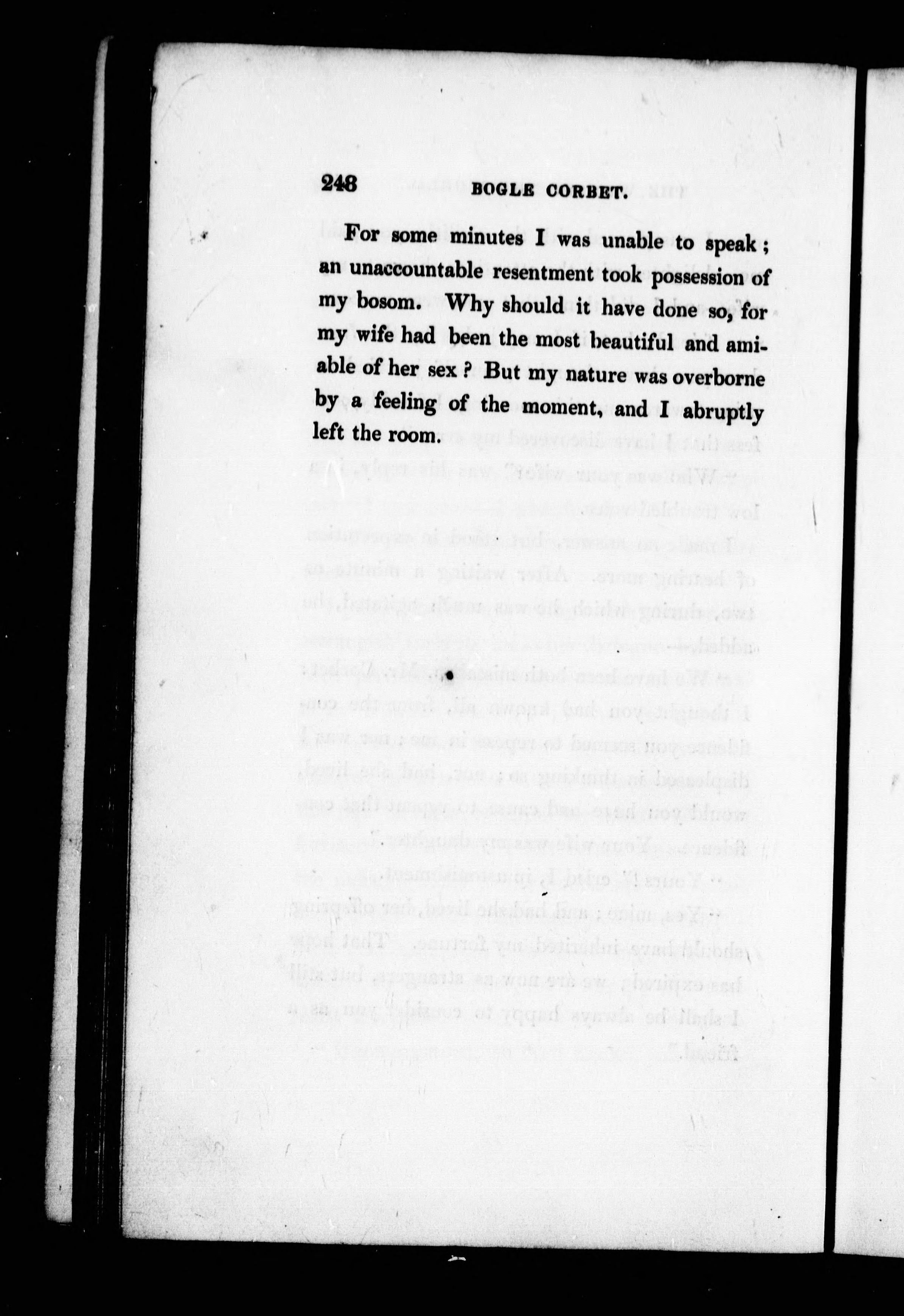 248 BOGLE CORBET.

For some minutes I was unable to speak; an unaccountable resentment took possession of my bosom. Why should it have done so, for my wife had been the most beautiful and amiable of her sex? But my nature was overborne by a feeling of the moment, and I abruptly left the room.